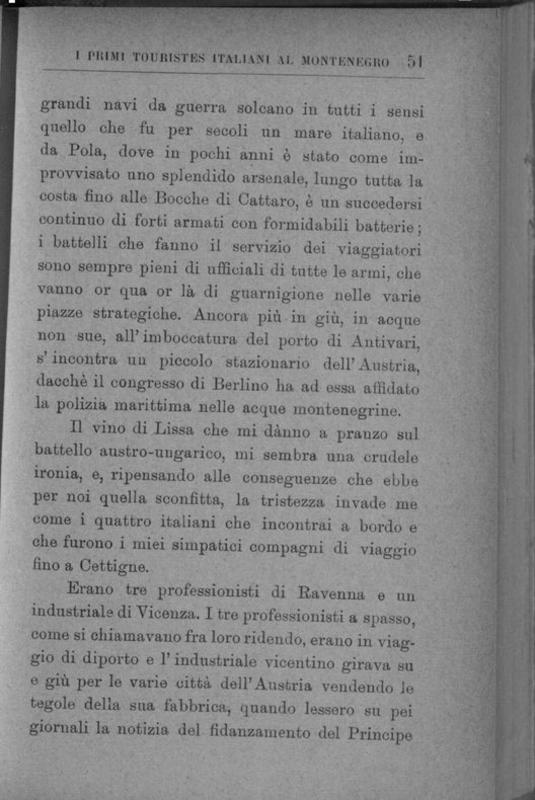 I PRIMI TOURISTES ITALIANI AL MONTENEGRO 51

grandi navi da guerra solcano in tutti i sensi quello che fu per secoli un mare italiano, e da Pola, dove in pochi anni è stato come improvvisato uno splendido arsenale, lungo tutta la costa fino alle Bocche di Cattaro, è un succedersi continuo di forti armati con formidabili batterie; i battelli che fanno il servizio dei viaggiatori sono sempre pieni di ufficiali di tutte le armi, che vanno or qua or là di guarnigione nelle varie piazze strategiche. Ancora più in giù, in acque non sue, all'imboccatura del porto di Antivari, s'incontra un piccolo stazionario dell'Austria, dacchè il congresso di Berlino ha ad essa affidato la polizia marittima nelle acque montenegrine.

Il vino di Lissa che mi dànno a pranzo sul battello austro-ungarico, mi sembra una crudele ironia, e, ripensando alle conseguenze che ebbe per noi quella sconfitta, la tristezza invade me come i quattro italiani che incontrai a bordo e che furono i miei simpatici compagni di viaggio fino a Cettigne.

Erano tre professionisti di Ravenna e un industriale di Vicenza. I tre professionisti a spasso, come si chiamavano fra loro ridendo, erano in viaggio di diporto e l'industriale vicentino girava su e giù per le varie città dell'Austria vendendo le tegole della sua fabbrica, quando lessero su pei giornali la notizia del fidanzamento del Principe